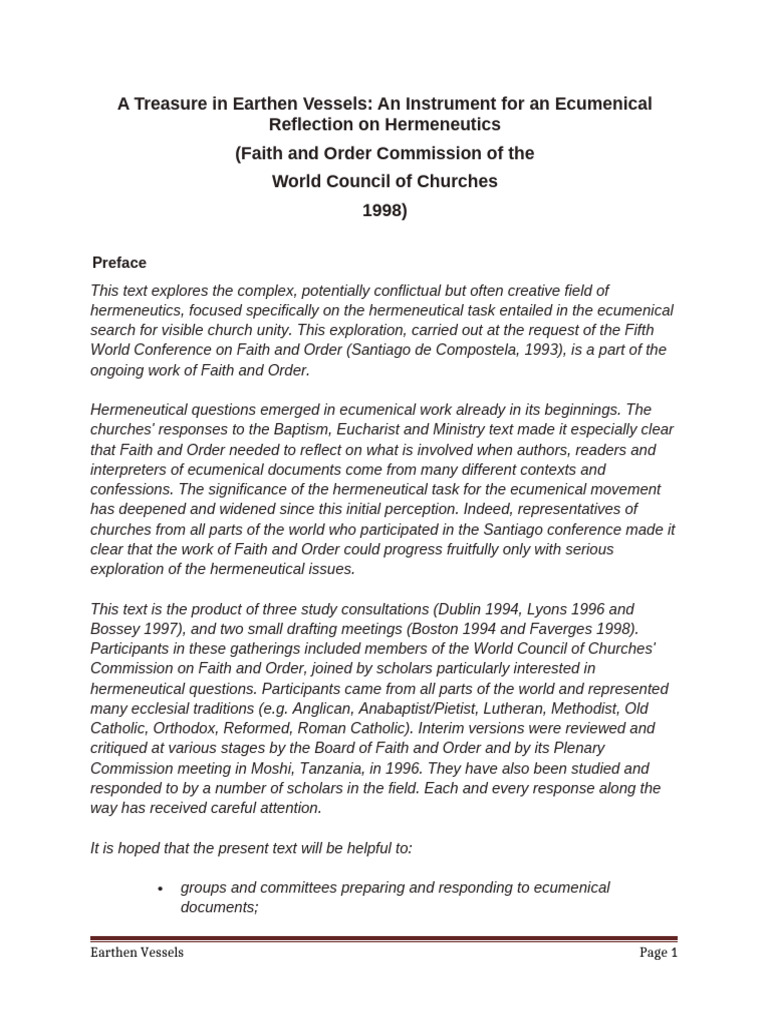 A Treasure in Earthen Vessels: An Instrument for an Ecumenical Reflection on Hermeneutics

(Faith and Order Commission of the

World Council of Churches

1998)

Preface

This text explores the complex, potentially conflictual but often creative field of hermeneutics, focused specifically on the hermeneutical task entailed in the ecumenical search for visible church unity. This exploration, carried out at the request of the Fifth World Conference on Faith and Order (Santiago de Compostela, 1993), is a part of the ongoing work of Faith and Order.

Hermeneutical questions emerged in ecumenical work already in its beginnings. The churches' responses to the Baptism, Eucharist and Ministry text made it especially clear that Faith and Order needed to reflect on what is involved when authors, readers and interpreters of ecumenical documents come from many different contexts and confessions. The significance of the hermeneutical task for the ecumenical movement has deepened and widened since this initial perception. Indeed, representatives of churches from all parts of the world who participated in the Santiago conference made it clear that the work of Faith and Order could progress fruitfully only with serious exploration of the hermeneutical issues.

This text is the product of three study consultations (Dublin 1994, Lyons 1996 and Bossey 1997), and two small drafting meetings (Boston 1994 and Faverges 1998). Participants in these gatherings included members of the World Council of Churches' Commission on Faith and Order, joined by scholars particularly interested in hermeneutical questions. Participants came from all parts of the world and represented many ecclesial traditions (e.g. Anglican, Anabaptist/Pietist, Lutheran, Methodist, Old Catholic, Orthodox, Reformed, Roman Catholic). Interim versions were reviewed and critiqued at various stages by the Board of Faith and Order and by its Plenary Commission meeting in Moshi, Tanzania, in 1996. They have also been studied and responded to by a number of scholars in the field. Each and every response along the way has received careful attention.

It is hoped that the present text will be helpful to:

• groups and committees preparing and responding to ecumenical documents;

Earthen Vessels

Page 1